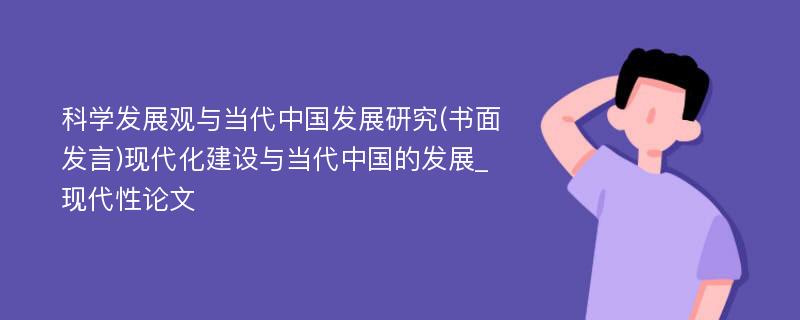 科学发展观与当代中国发展研究(书面发言)现代化建设与当代中国的发展_现代性论文